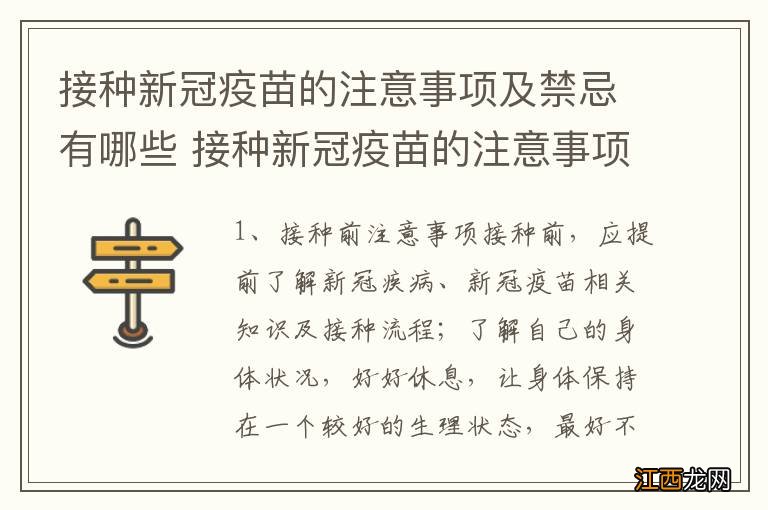 接种新冠疫苗的注意事项及禁忌有哪些 接种新冠疫苗的注意事项

1、接种前注意事项接种前，应提前了解新冠疾病、新冠疫苗相关知识及接种流程；了解自己的身体状况，好好休息，让身体保持在一个较好的生理状态，最好不

江西龙网